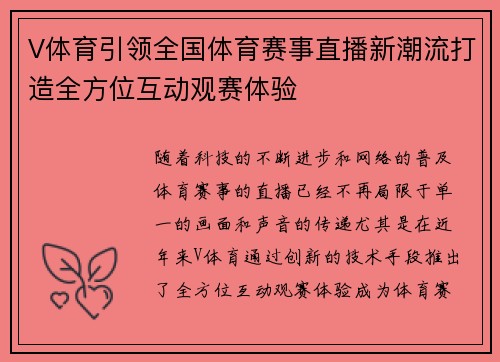 V体育引领全国体育赛事直播新潮流打造全方位互动观赛体验

随着科技的不断进步和网络的普及体育赛事的直播已经不再局限于单一的画面和声音的传递尤其是在近年来V体育通过创新的技术手段推出了全方位互动观赛体验成为体育赛